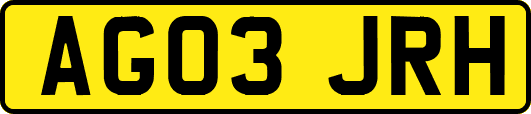 AG03 JRH